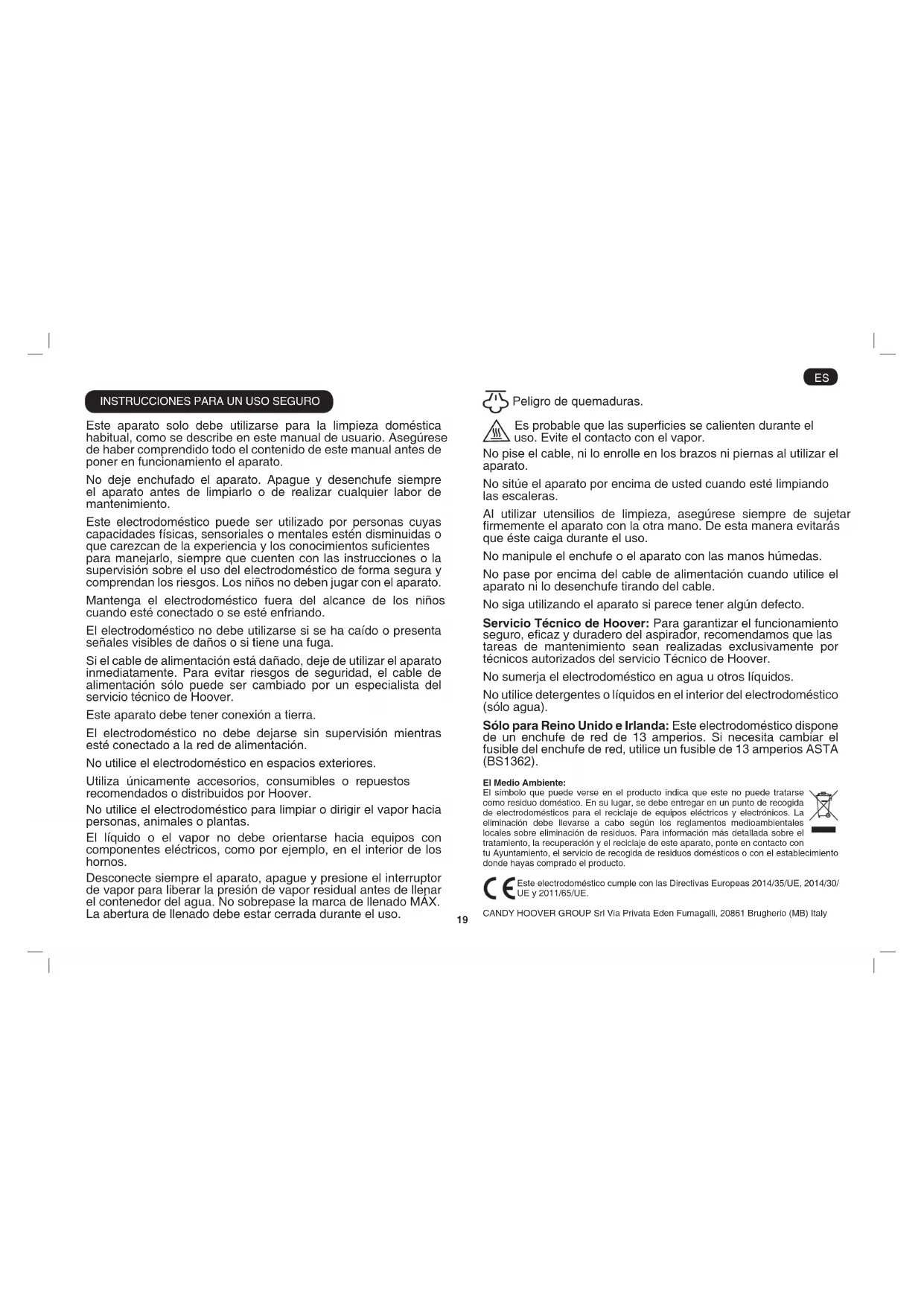 ES

INSTRUCCIONES PARA UN USO SEGURO

Este aparato solo debe utilizarse para la limpieza doméstica habitual, como se describe en este manual de usuario. Asegúrese de haber comprendido todo el contenido de este manual antes de poner en funcionamiento el aparato.

No deje enchufado el aparato. Apague y desenchufe siempre el aparato antes de limpiarlo o de realizar cualquier labor de mantenimiento.

Este electrodoméstico puede ser utilizado por personas cuyas capacidades físicas, sensoriales o mentales estén disminuidas o que carezcan de la experiencia y los conocimientos suficientes para manejarlo, siempre que cuenten con las instrucciones o la supervisión sobre el uso del electrodoméstico de forma segura y comprendan los riesgos. Los niños no deben jugar con el aparato.

Mantenga el electrodoméstico fuera del alcance de los niños cuando esté conectado o se esté enfriando.

El electrodoméstico no debe utilizarse si se ha caído o presenta señales visibles de daños o si tiene una fuga.

Si el cable de alimentación está dañado, deje de utilizar el aparato inmediatamente. Para evitar riesgos de seguridad, el cable de alimentación sólo puede ser cambiado por un especialista del servicio técnico de Hoover.

Este aparato debe tener conexión a tierra.

El electrodoméstico no debe dejarse sin supervisión mientras esté conectado a la red de alimentación.

No utilice el electrodoméstico en espacios exteriores.

Utiliza únicamente accesorios, consumibles o repuestos recomendados o distribuidos por Hoover.

No utilice el electrodoméstico para limpiar o dirigir el vapor hacia personas, animales o plantas.

El líquido o el vapor no debe orientarse hacia equipos con componentes eléctricos, como por ejemplo, en el interior de los hornos.

Desconecte siempre el aparato, apague y presione el interruptor de vapor para liberar la presión de vapor residual antes de llenar el contenedor del agua. No sobrepase la marca de llenado MÁX. La abertura de llenado debe estar cerrada durante el uso.

Peligro de quemaduras.

Es probable que las superficies se calienten durante el uso. Evite el contacto con el vapor.

No pise el cable, ni lo enrolle en los brazos ni piernas al utilizar el aparato.

No sitúe el aparato por encima de usted cuando esté limpiando las escaleras.

Al utilizar utensilios de limpieza, asegúrese siempre de sujetar firmemente el aparato con la otra mano. De esta manera evitarás que éste caiga durante el uso.

No manipule el enchufe o el aparato con las manos húmedas.

No pase por encima del cable de alimentación cuando utilice el aparato ni lo desenchufe tirando del cable.

No siga utilizando el aparato si parece tener algún defecto.

Servicio Técnico de Hoover: Para garantizar el funcionamiento seguro, eficaz y duradero del aspirador, recomendamos que las tareas de mantenimiento sean realizadas exclusivamente por técnicos autorizados del servicio Técnico de Hoover.

No sumerja el electrodoméstico en agua u otros líquidos.

No utilice detergentes o líquidos en el interior del electrodoméstico (sólo agua).

Sólo para Reino Unido e Irlanda: Este electrodoméstico dispone de un enchufe de red de 13 amperios. Si necesita cambiar el fusible del enchufe de red, utilice un fusible de 13 amperios ASTA (BS1362).

El Medio Ambiente:
El símbolo que puede verse en el producto indica que este no puede tratarse como residuo doméstico. En su lugar, se debe entregar en un punto de recogida de electrodomésticos para el reciclaje de equipos eléctricos y electrónicos. La eliminación debe llevarse a cabo según los reglamentos medioambientales locales sobre eliminación de residuos. Para información más detallada sobre el tratamiento, la recuperación y el reciclaje de este aparato, ponte en contacto con tu Ayuntamiento, el servicio de recogida de residuos domésticos o con el establecimiento donde hayas comprado el producto.

Este electrodoméstico cumple con las Directivas Europeas 2014/35/UE, 2014/30/UE y 2011/65/UE.

CANDY HOOVER GROUP Srl Via Privata Eden Fumagalli, 20861 Brugherio (MB) Italy

19